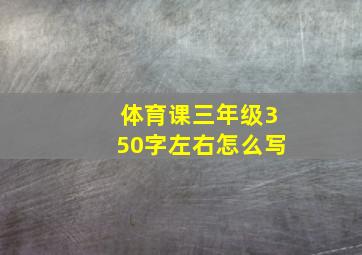 体育课三年级350字左右怎么写